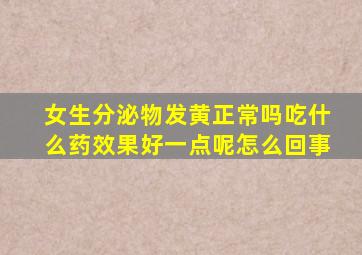 女生分泌物发黄正常吗吃什么药效果好一点呢怎么回事